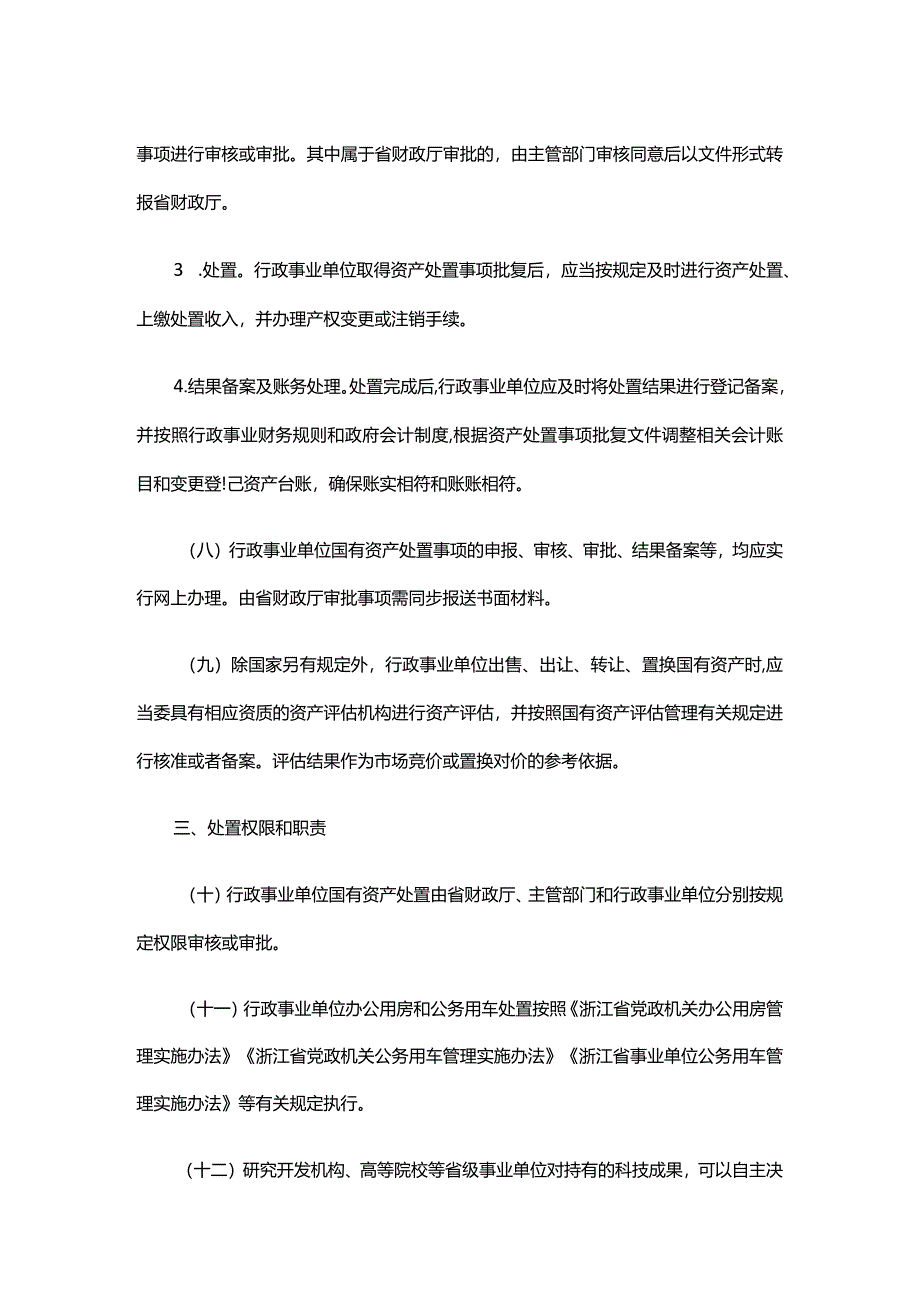 事项进行审核或审批。其中属于省财政厅审批的，由主管部门审核同意后以文件形式转报省财政厅。

3　.处置。行政事业单位取得资产处置事项批复后，应当按规定及时进行资产处置、上缴处置收入，并办理产权变更或注销手续。

4.结果备案及账务处理。处置完成后,行政事业单位应及时将处置结果进行登记备案，并按照行政事业财务规则和政府会计制度,根据资产处置事项批复文件调整相关会计账目和变更登!己资产台账，确保账实相符和账账相符。

（八）行政事业单位国有资产处置事项的申报、审核、审批、结果备案等，均应实行网上办理。由省财政厅审批事项需同步报送书面材料。

（九）除国家另有规定外，行政事业单位出售、出让、转让、置换国有资产时,应当委具有相应资质的资产评估机构进行资产评估，并按照国有资产评估管理有关规定进行核准或者备案。评估结果作为市场竞价或置换对价的参考依据。

三、处置权限和职责

（十）行政事业单位国有资产处置由省财政厅、主管部门和行政事业单位分别按规定权限审核或审批。

（十一）行政事业单位办公用房和公务用车处置按照《浙江省党政机关办公用房管理实施办法》《浙江省党政机关公务用车管理实施办法》《浙江省事业单位公务用车管理实施办法》等有关规定执行。

（十二）研究开发机构、高等院校等省级事业单位对持有的科技成果，可以自主决